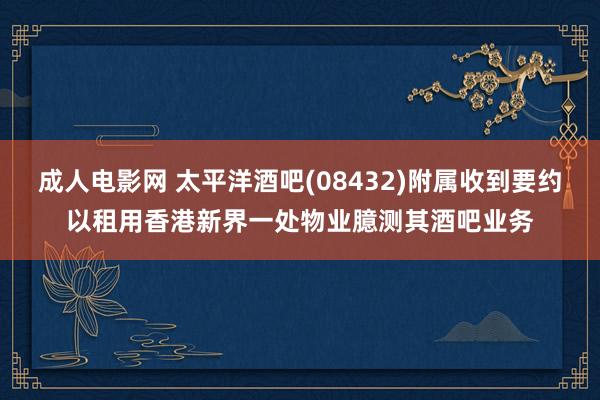 成人电影网 太平洋酒吧(08432)附属收到要约以租用香港新界一处物业臆测其酒吧业务